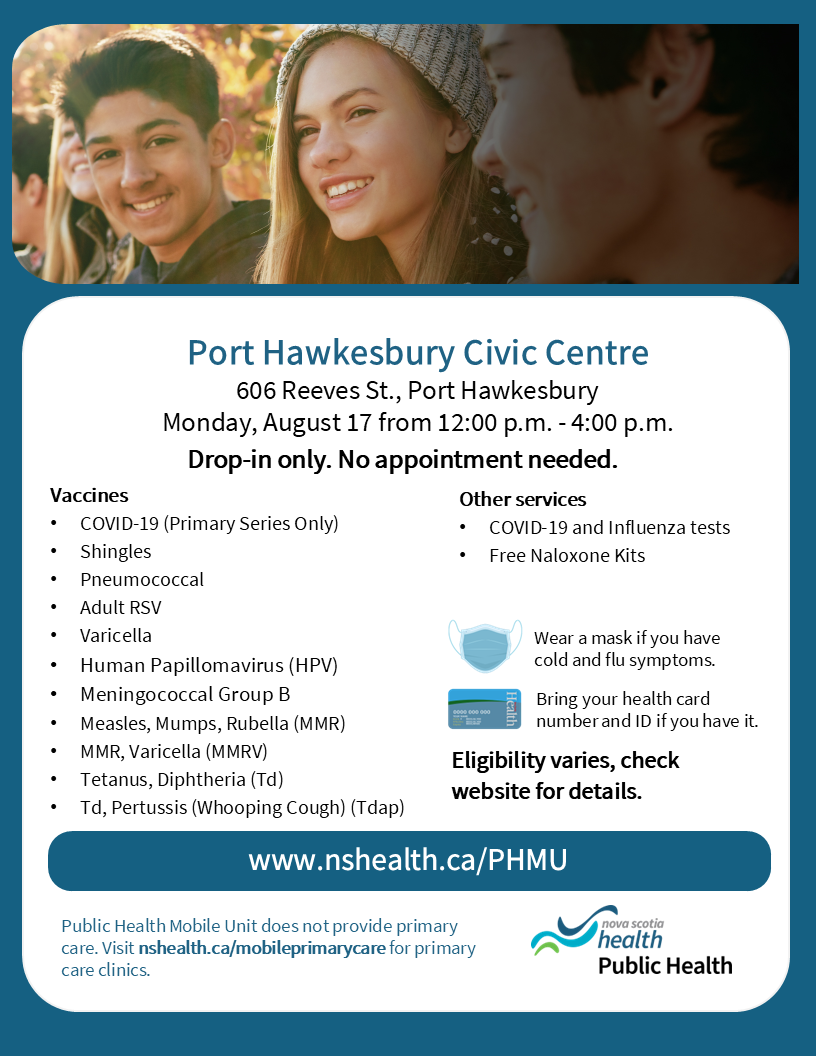 Port Hawkesbury Civic Centre
606 Reeves St., Port Hawkesbury
Monday, August 17 from 12:00 p.m. - 4:00 p.m.
Drop-in only. No appointment needed.

Vaccines
• COVID-19 (Primary Series Only)
• Shingles
• Pneumococcal
• Adult RSV
• Varicella
• Human Papillomavirus (HPV)
• Meningococcal Group B
• Measles, Mumps, Rubella (MMR)
• MMR, Varicella (MMRV)
• Tetanus, Diphtheria (Td)
• Td, Pertussis (Whooping Cough) (Tdap)

Other services
• COVID-19 and Influenza tests
• Free Naloxone Kits

Wear a mask if you have cold and flu symptoms.

Health

Bring your health card number and ID if you have it.

Eligibility varies, check website for details.

www.nshealth.ca/PHMU

Public Health Mobile Unit does not provide primary care. Visit nshealth.ca/mobileprimarycare for primary care clinics.

nova scotia health
Public Health